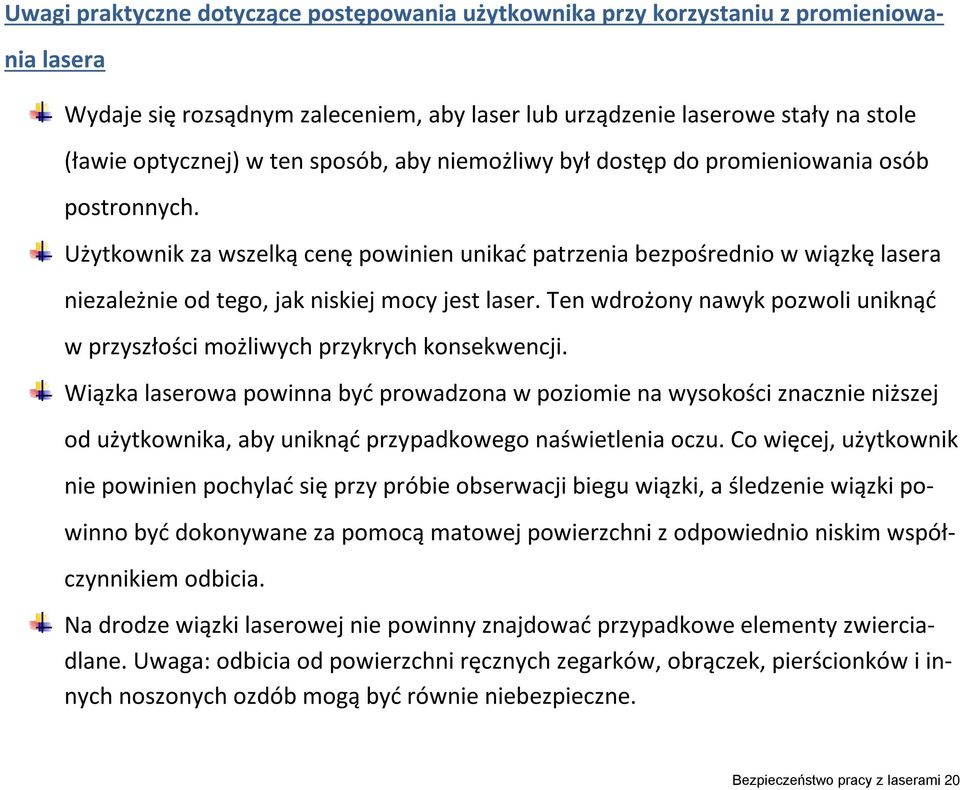 Uwagi praktyczne dotyczące postępowania użytkownika przy korzystaniu z promieniowania lasera

Wydaje się rozsądnym zaleceniem, aby laser lub urządzenie laserowe stały na stole (ławie optycznej) w ten sposób, aby niemożliwy był dostęp do promieniowania osób postronnych.

Użytkownik za wszelką cenę powinien unikać patrzenia bezpośrednio w wiązkę lasera niezależnie od tego, jak niskiej mocy jest laser. Ten wdrożony nawyk pozwoli uniknąć w przyszłości możliwych przykrych konsekwencji.

Wiązka laserowa powinna być prowadzona w poziomie na wysokości znacznie niższej od użytkownika, aby uniknąć przypadkowego naświetlenia oczu. Co więcej, użytkownik nie powinien pochylać się przy próbie obserwacji biegu wiązki, a śledzenie wiązki powinno być dokonywane za pomocą matowej powierzchni z odpowiednio niskim współczynnikiem odbicia.

Na drodze wiązki laserowej nie powinny znajdować przypadkowe elementy zwierciadlane. Uwaga: odbicia od powierzchni ręcznych zegarków, obrączek, pierścionków i innych noszonych ozdób mogą być równie niebezpieczne.

Bezpieczeństwo pracy z laserami 20